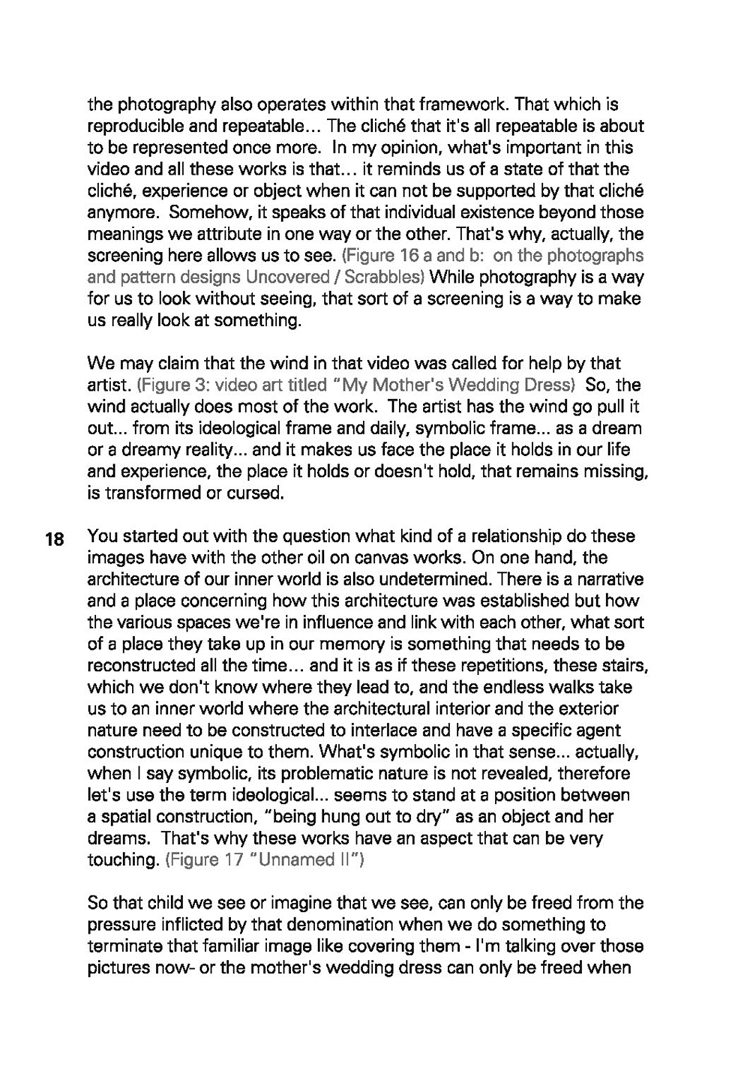 the photography also operates within that framework. That which is reproducible and repeatable... The cliché that it's all repeatable is about to be represented once more. In my opinion, what's important in this video and all these works is that... it reminds us of a state of that the cliché, experience or object when it can not be supported by that cliché anymore. Somehow, it speaks of that individual existence beyond those meanings we attribute in one way or the other. That's why, actually, the screening here allows us to see. (Figure 16 a and b: on the photographs and pattern designs Uncovered / Scrabbles) While photography is a way for us to look without seeing, that sort of a screening is a way to make us really look at something.

We may claim that the wind in that video was called for help by that artist. (Figure 3: video art titled "My Mother's Wedding Dress) So, the wind actually does most of the work. The artist has the wind go pull it out... from its ideological frame and daily, symbolic frame... as a dream or a dreamy reality... and it makes us face the place it holds in our life and experience, the place it holds or doesn't hold, that remains missing, is transformed or cursed.

18 You started out with the question what kind of a relationship do these images have with the other oil on canvas works. On one hand, the architecture of our inner world is also undetermined. There is a narrative and a place concerning how this architecture was established but how the various spaces we're in influence and link with each other, what sort of a place they take up in our memory is something that needs to be reconstructed all the time... and it is as if these repetitions, these stairs, which we don't know where they lead to, and the endless walks take us to an inner world where the architectural interior and the exterior nature need to be constructed to interlace and have a specific agent construction unique to them. What's symbolic in that sense... actually, when I say symbolic, its problematic nature is not revealed, therefore let's use the term ideological... seems to stand at a position between a spatial construction, "being hung out to dry" as an object and her dreams. That's why these works have an aspect that can be very touching. (Figure 17 "Unnamed II")

So that child we see or imagine that we see, can only be freed from the pressure inflicted by that denomination when we do something to terminate that familiar image like covering them - I'm talking over those pictures now- or the mother's wedding dress can only be freed when